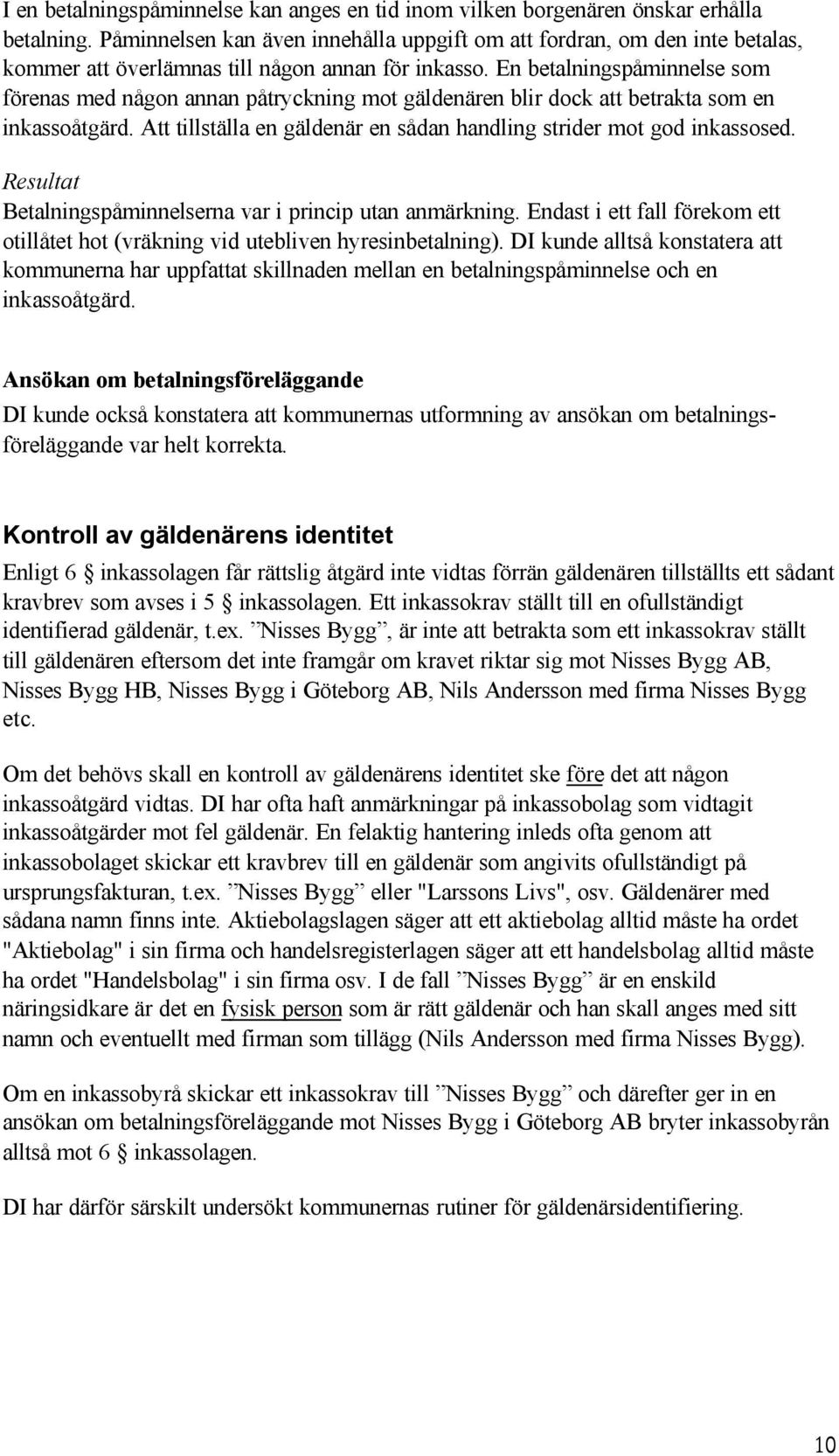 I en betalningspåminnelse kan anges en tid inom vilken borgenären önskar erhålla betalning. Påminnelsen kan även innehålla uppgift om att fordran, om den inte betalas, kommer att överlämnas till någon annan för inkasso. En betalningspåminnelse som förenas med någon annan påtryckning mot gäldenären blir dock att betrakta som en inkassoåtgärd. Att tillställa en gäldenär en sådan handling strider mot god inkassosed.

Resultat
Betalningspåminnelserna var i princip utan anmärkning. Endast i ett fall förekom ett otillåtet hot (vräkning vid utebliven hyresinbetalning). DI kunde alltså konstatera att kommunerna har uppfattat skillnaden mellan en betalningspåminnelse och en inkassoåtgärd.

Ansökan om betalningsföreläggande
DI kunde också konstatera att kommunernas utformning av ansökan om betalningsföreläggande var helt korrekta.

Kontroll av gäldenärens identitet
Enligt 6 § inkassolagen får rättslig åtgärd inte vidtas förrän gäldenären tillställts ett sådant kravbrev som avses i 5 § inkassolagen. Ett inkassokrav ställt till en ofullständigt identifierad gäldenär, t.ex. ”Nisses Bygg”, är inte att betrakta som ett inkassokrav ställt till gäldenären eftersom det inte framgår om kravet riktar sig mot Nisses Bygg AB, Nisses Bygg HB, Nisses Bygg i Göteborg AB, Nils Andersson med firma Nisses Bygg etc.

Om det behövs skall en kontroll av gäldenärens identitet ske före det att någon inkassoåtgärd vidtas. DI har ofta haft anmärkningar på inkassobolag som vidtagit inkassoåtgärder mot fel gäldenär. En felaktig hantering inleds ofta genom att inkassobolaget skickar ett kravbrev till en gäldenär som angivits ofullständigt på ursprungsfakturan, t.ex. ”Nisses Bygg” eller "Larssons Livs", osv. Gäldenärer med sådana namn finns inte. Aktiebolagslagen säger att ett aktiebolag alltid måste ha ordet "Aktiebolag" i sin firma och handelsregisterlagen säger att ett handelsbolag alltid måste ha ordet "Handelsbolag" i sin firma osv. I de fall ”Nisses Bygg” är en enskild näringsidkare är det en fysisk person som är rätt gäldenär och han skall anges med sitt namn och eventuellt med firman som tillägg (Nils Andersson med firma Nisses Bygg).

Om en inkassobyrå skickar ett inkassokrav till ”Nisses Bygg” och därefter ger in en ansökan om betalningsföreläggande mot Nisses Bygg i Göteborg AB bryter inkassobyrån alltså mot 6 § inkassolagen.

DI har därför särskilt undersökt kommunernas rutiner för gäldenärsidentifiering.

10